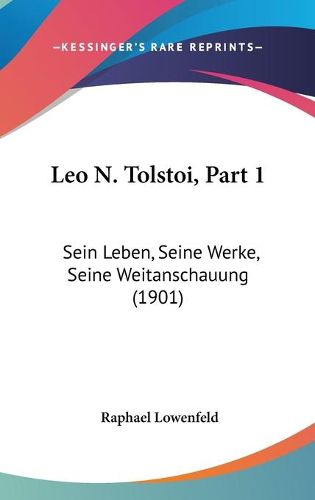 —KESSINGER'S RARE REPRINTS—

Leo N. Tolstoi, Part 1

Sein Leben, Seine Werke, Seine Weitanschauung (1901)

Raphael Lowenfeld